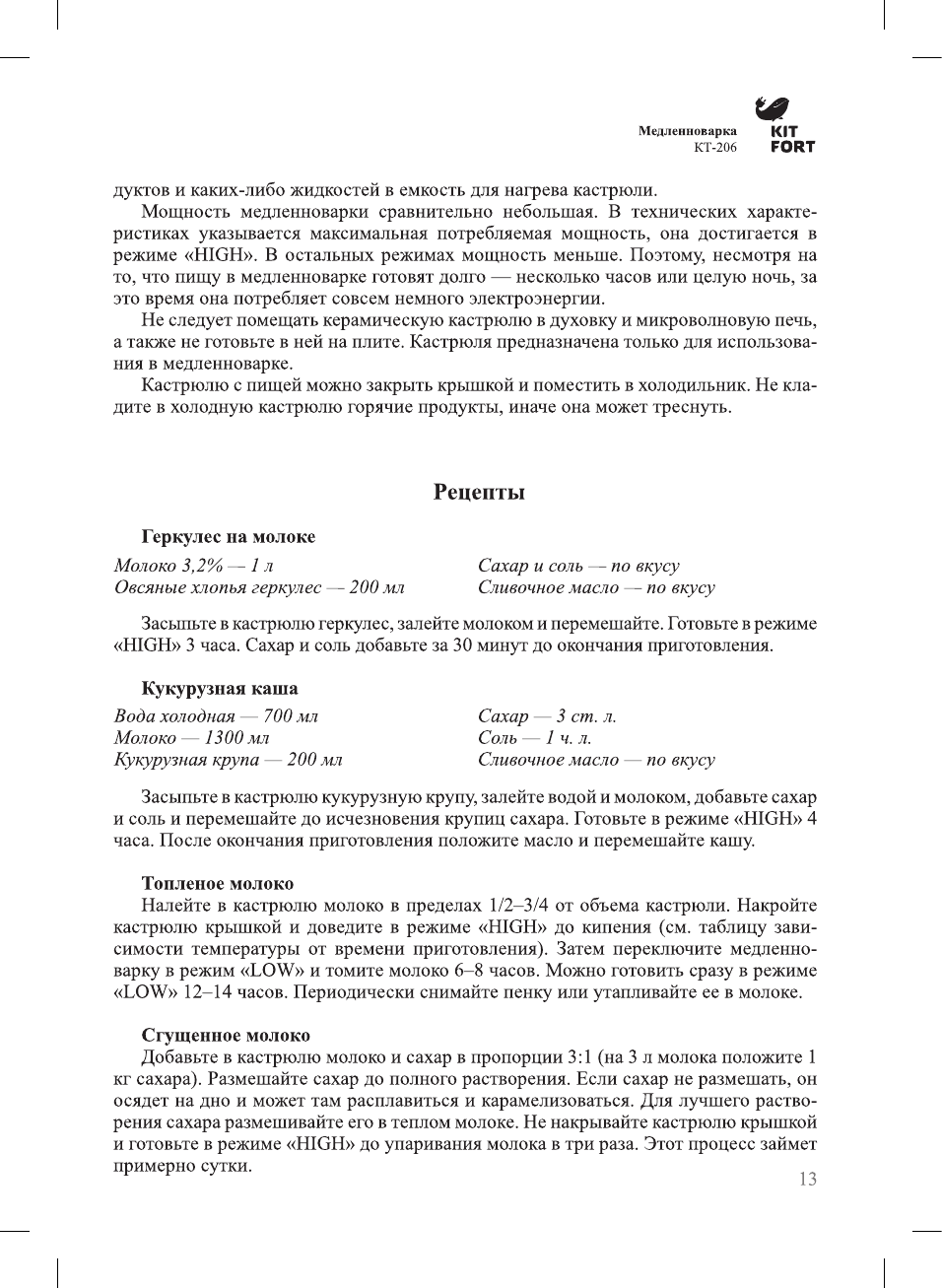 Медленноварка
КТ-206

KIT
FORT

дуктов и каких-либо жидкостей в емкость для нагрева кастрюли.

Мощность медленноварки сравнительно небольшая. В технических характеристиках указывается максимальная потребляемая мощность, она достигается в режиме «HIGH». В остальных режимах мощность меньше. Поэтому, несмотря на то, что пищу в медленноварке готовят долго — несколько часов или целую ночь, за это время она потребляет совсем немного электроэнергии.

Не следует помещать керамическую кастрюлю в духовку и микроволновую печь, а также не готовьте в ней на плите. Кастрюля предназначена только для использования в медленноварке.

Кастрюлю с пищей можно закрыть крышкой и поместить в холодильник. Не кладите в холодную кастрюлю горячие продукты, иначе она может треснуть.

Рецепты

Геркулес на молоке

Молоко 3,2% — 1 л
Овсяные хлопья геркулес — 200 мл

Сахар и соль — по вкусу
Сливочное масло — по вкусу

Засыпьте в кастрюлю геркулес, залейте молоком и перемешайте. Готовьте в режиме «HIGH» 3 часа. Сахар и соль добавьте за 30 минут до окончания приготовления.

Кукурузная каша

Вода холодная — 700 мл
Молоко — 1300 мл
Кукурузная крупа — 200 мл

Сахар — 3 ст. л.
Соль — 1 ч. л.
Сливочное масло — по вкусу

Засыпьте в кастрюлю кукурузную крупу, залейте водой и молоком, добавьте сахар и соль и перемешайте до исчезновения крупиц сахара. Готовьте в режиме «HIGH» 4 часа. После окончания приготовления положите масло и перемешайте кашу.

Топленое молоко

Налейте в кастрюлю молоко в пределах 1/2–3/4 от объема кастрюли. Накройте кастрюлю крышкой и доведите в режиме «HIGH» до кипения (см. таблицу зависимости температуры от времени приготовления). Затем переключите медленноварку в режим «LOW» и томите молоко 6–8 часов. Можно готовить сразу в режиме «LOW» 12–14 часов. Периодически снимайте пенку или утапливайте ее в молоке.

Сгущенное молоко

Добавьте в кастрюлю молоко и сахар в пропорции 3:1 (на 3 л молока положите 1 кг сахара). Размешайте сахар до полного растворения. Если сахар не размешать, он осядет на дно и может там расплавиться и карамелизоваться. Для лучшего растворения сахара размешивайте его в теплом молоке. Не накрывайте кастрюлю крышкой и готовьте в режиме «HIGH» до упаривания молока в три раза. Этот процесс займет примерно сутки.

13